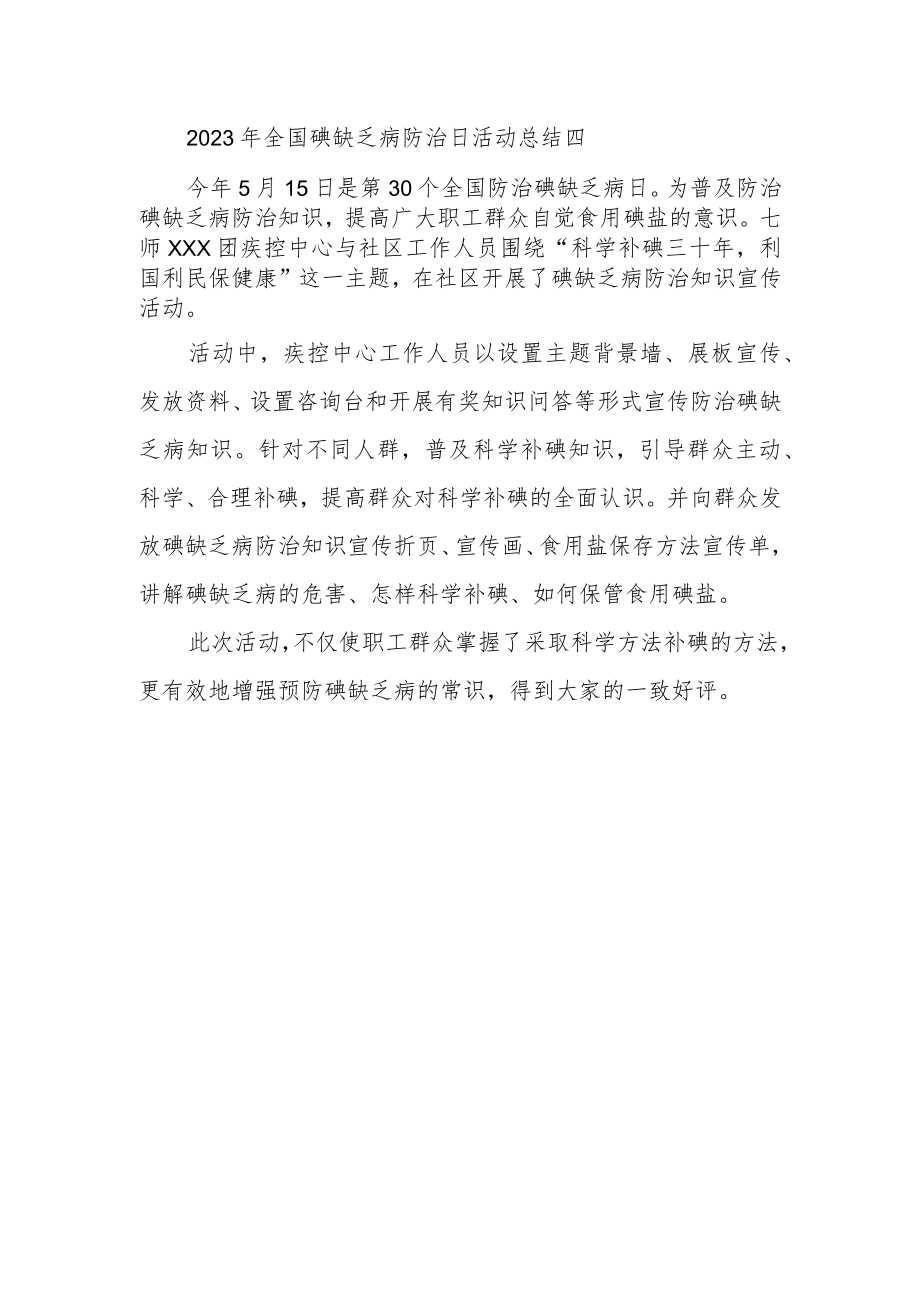 2023年全国碘缺乏病防治日活动总结四

今年5月15日是第30个全国防治碘缺乏病日。为普及防治碘缺乏病防治知识，提高广大职工群众自觉食用碘盐的意识。七师XXX团疾控中心与社区工作人员围绕“科学补碘三十年，利国利民保健康”这一主题，在社区开展了碘缺乏病防治知识宣传活动。

活动中，疾控中心工作人员以设置主题背景墙、展板宣传、发放资料、设置咨询台和开展有奖知识问答等形式宣传防治碘缺乏病知识。针对不同人群，普及科学补碘知识，引导群众主动、科学、合理补碘，提高群众对科学补碘的全面认识。并向群众发放碘缺乏病防治知识宣传折页、宣传画、食用盐保存方法宣传单，讲解碘缺乏病的危害、怎样科学补碘、如何保管食用碘盐。

此次活动，不仅使职工群众掌握了采取科学方法补碘的方法，更有效地增强预防碘缺乏病的常识，得到大家的一致好评。